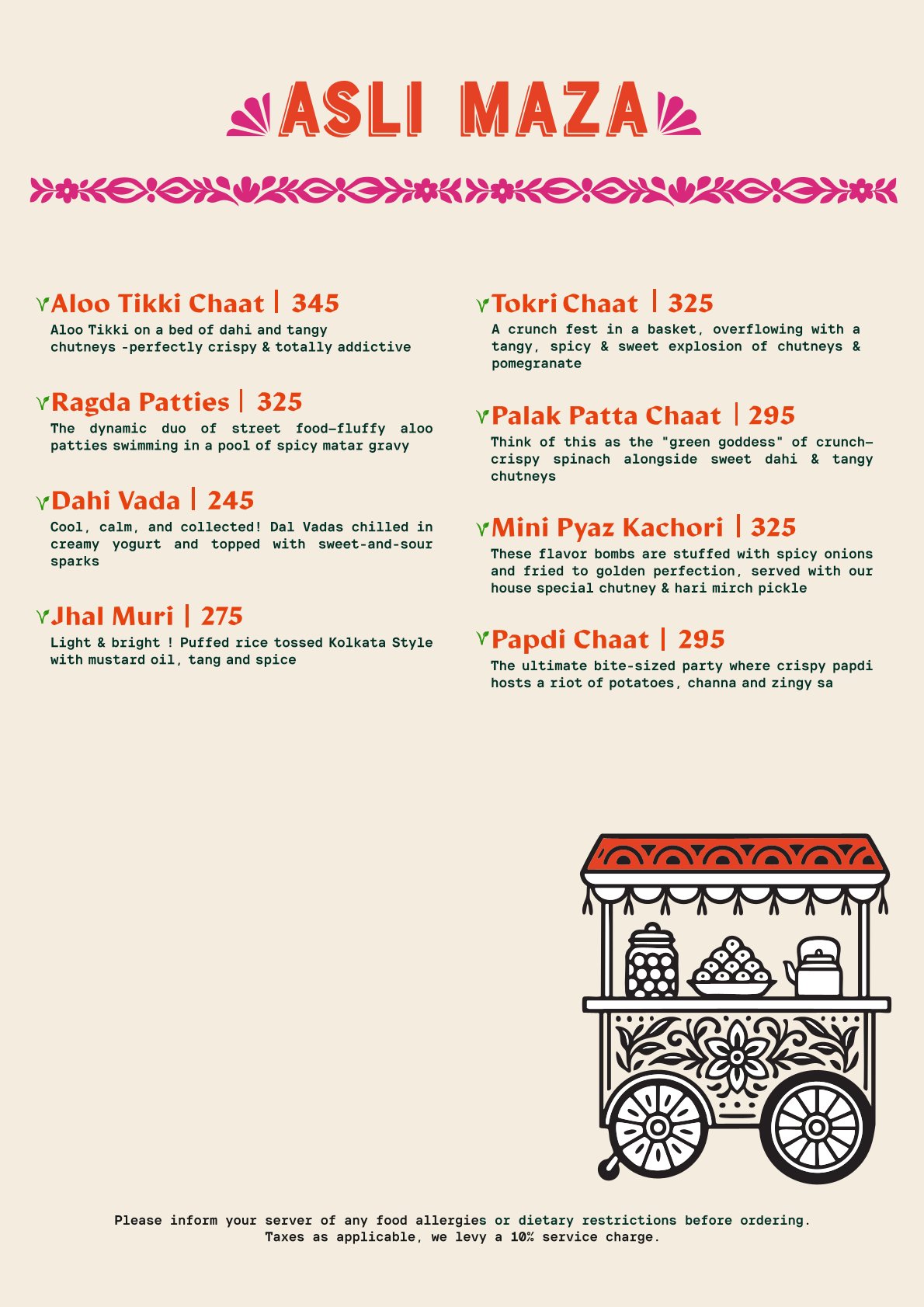 ASLI MAZA

Aloo Tikki Chaat | 345

Aloo Tikki on a bed of dahi and tangy chutneys -perfectly crispy & totally addictive

Ragda Patties | 325

The dynamic duo of street food—fluffy aloo patties swimming in a pool of spicy matar gravy

Dahi Vada | 245

Cool, calm, and collected! Dal Vadas chilled in creamy yogurt and topped with sweet-and-sour sparks

Jhal Muri | 275

Light & bright ! Puffed rice tossed Kolkata Style with mustard oil, tang and spice

Tokri Chaat | 325

A crunch fest in a basket, overflowing with a tangy, spicy & sweet explosion of chutneys & pomegranate

Palak Patta Chaat | 295

Think of this as the "green goddess" of crunch—crispy spinach alongside sweet dahi & tangy chutneys

Mini Pyaz Kachori | 325

These flavor bombs are stuffed with spicy onions and fried to golden perfection, served with our house special chutney & hari mirch pickle

Papdi Chaat | 295

The ultimate bite-sized party where crispy papdi hosts a riot of potatoes, channa and zingy sa

Please inform your server of any food allergies or dietary restrictions before ordering.
Taxes as applicable, we levy a 10% service charge.